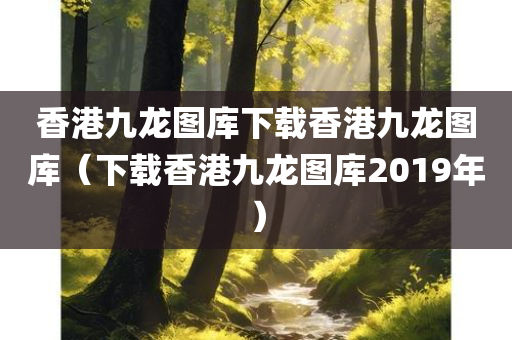 香港九龙图库下载香港九龙图库（下载香港九龙图库2019年）